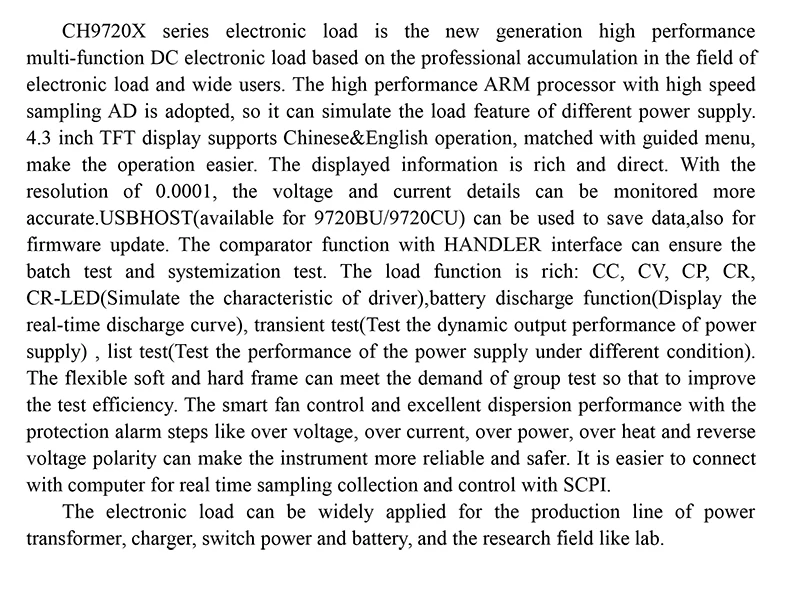 CH9720X series electronic load is the new generation high performance multi-function DC electronic load based on the professional accumulation in the field of electronic load and wide users. The high performance ARM processor with high speed sampling AD is adopted, so it can simulate the load feature of different power supply. 4.3 inch TFT display supports Chinese&English operation, matched with guided menu, make the operation easier. The displayed information is rich and direct. With the resolution of 0.0001, the voltage and current details can be monitored more accurate.USBHOST(available for 9720BU/9720CU) can be used to save data,also for firmware update. The comparator function with HANDLER interface can ensure the batch test and systemization test. The load function is rich: CC, CV, CP, CR, CR-LED(Simulate the characteristic of driver),battery discharge function(Display the real-time discharge curve), transient test(Test the dynamic output performance of power supply) , list test(Test the performance of the power supply under different condition). The flexible soft and hard frame can meet the demand of group test so that to improve the test efficiency. The smart fan control and excellent dispersion performance with the protection alarm steps like over voltage, over current, over power, over heat and reverse voltage polarity can make the instrument more reliable and safer. It is easier to connect with computer for real time sampling collection and control with SCPI.

The electronic load can be widely applied for the production line of power transformer, charger, switch power and battery, and the research field like lab.